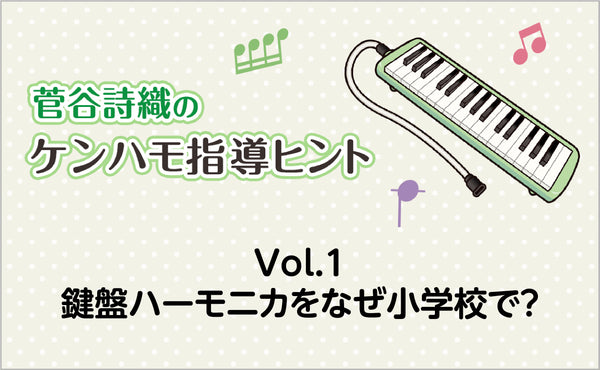 菅谷詩織の
ケンハモ指導ヒント

Vol.1
鍵盤ハーモニカをなぜ小学校で?